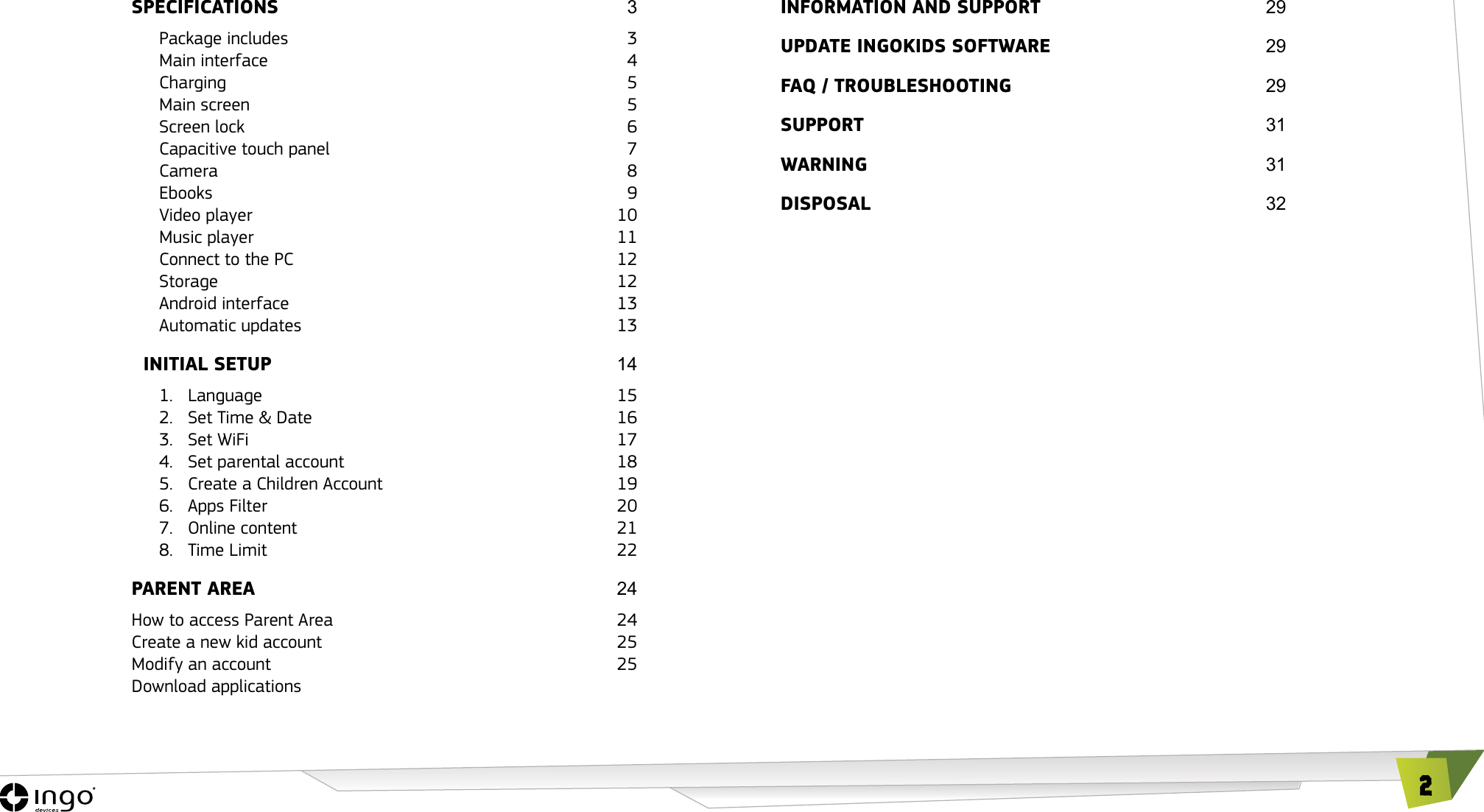 SPECIFICATIONS 3

Package includes 3
Main interface 4
Charging 5
Main screen 5
Screen lock 6
Capacitive touch panel 7
Camera 8
Ebooks 9
Video player 10
Music player 11
Connect to the PC 12
Storage 12
Android interface 13
Automatic updates 13

INITIAL SETUP 14

1. Language 15
2. Set Time & Date 16
3. Set WiFi 17
4. Set parental account 18
5. Create a Children Account 19
6. Apps Filter 20
7. Online content 21
8. Time Limit 22

PARENT AREA 24

How to access Parent Area 24
Create a new kid account 25
Modify an account 25
Download applications

INFORMATION AND SUPPORT 29

UPDATE INGOKIDS SOFTWARE 29

FAQ / TROUBLESHOOTING 29

SUPPORT 31

WARNING 31

DISPOSAL 32

ingo devices

2